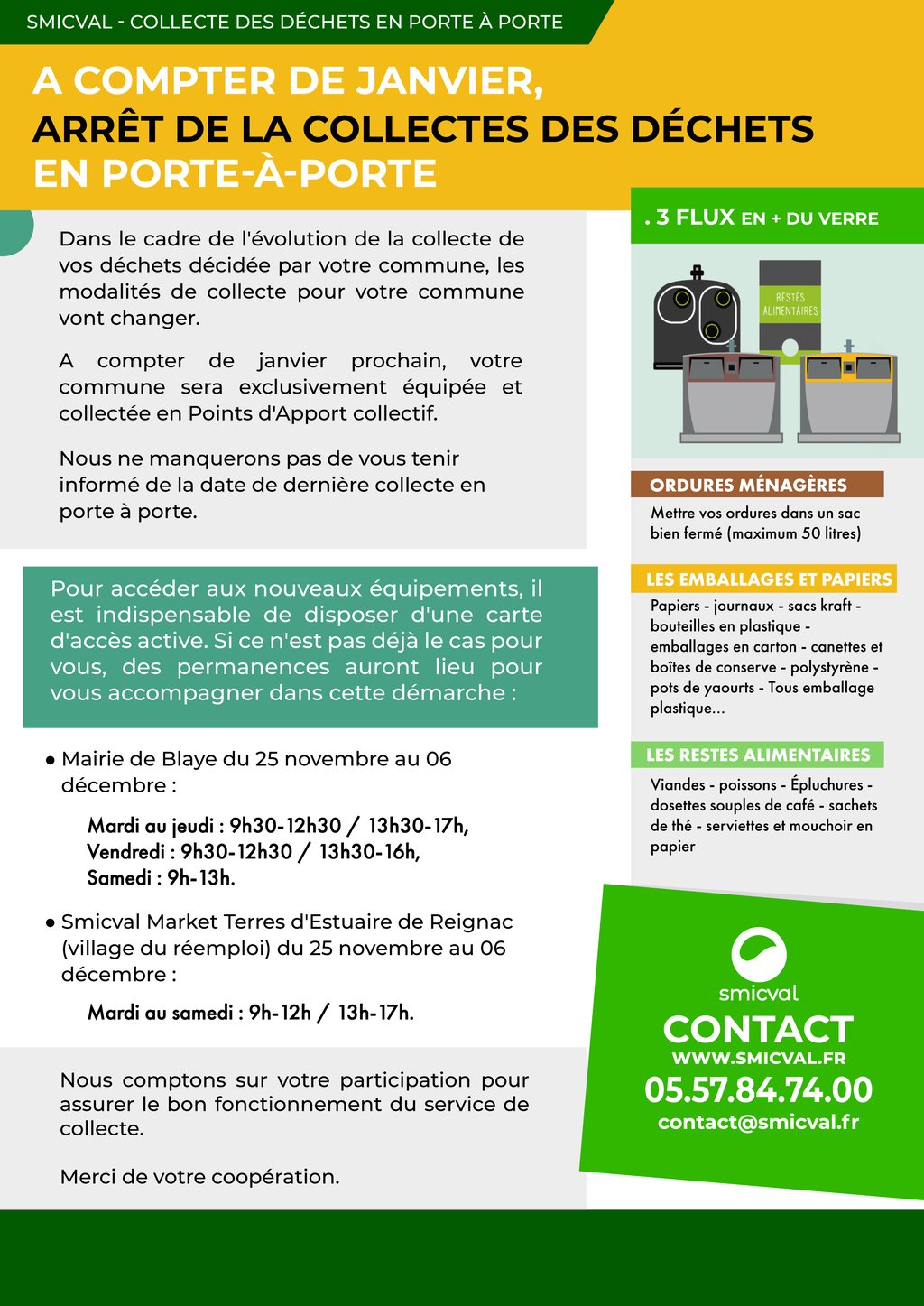 SMICVAL - COLLECTE DES DÉCHETS EN PORTE À PORTE

A COMPTER DE JANVIER,
ARRÊT DE LA COLLECTES DES DÉCHETS
EN PORTE-À-PORTE

Dans le cadre de l'évolution de la collecte de vos déchets décidée par votre commune, les modalités de collecte pour votre commune vont changer.

A compter de janvier prochain, votre commune sera exclusivement équipée et collectée en Points d'Apport collectif.

Nous ne manquerons pas de vous tenir informé de la date de dernière collecte en porte à porte.

Pour accéder aux nouveaux équipements, il est indispensable de disposer d'une carte d'accès active. Si ce n'est pas déjà le cas pour vous, des permanences auront lieu pour vous accompagner dans cette démarche :

• Mairie de Blaye du 25 novembre au 06 décembre :

Mardi au jeudi : 9h30-12h30 / 13h30-17h,
Vendredi : 9h30-12h30 / 13h30-16h,
Samedi : 9h-13h.

• Smicval Market Terres d'Estuaire de Reignac (village du réemploi) du 25 novembre au 06 décembre :

Mardi au samedi : 9h-12h / 13h-17h.

Nous comptons sur votre participation pour assurer le bon fonctionnement du service de collecte.

Merci de votre coopération.

. 3 FLUX EN + DU VERRE

RESTES ALIMENTAIRES

ORDURES MÉNAGÈRES

Mettre vos ordures dans un sac bien fermé (maximum 50 litres)

LES EMBALLAGES ET PAPIERS

Papiers - journaux - sacs kraft - bouteilles en plastique - emballages en carton - canettes et boîtes de conserve - polystyrène - pots de yaourts - Tous emballage plastique...

LES RESTES ALIMENTAIRES

Viandes - poissons - Épluchures - dosettes souples de café - sachets de thé - serviettes et mouchoir en papier

smicval
CONTACT
WWW.SMICVAL.FR
05.57.84.74.00
contact@smicval.fr